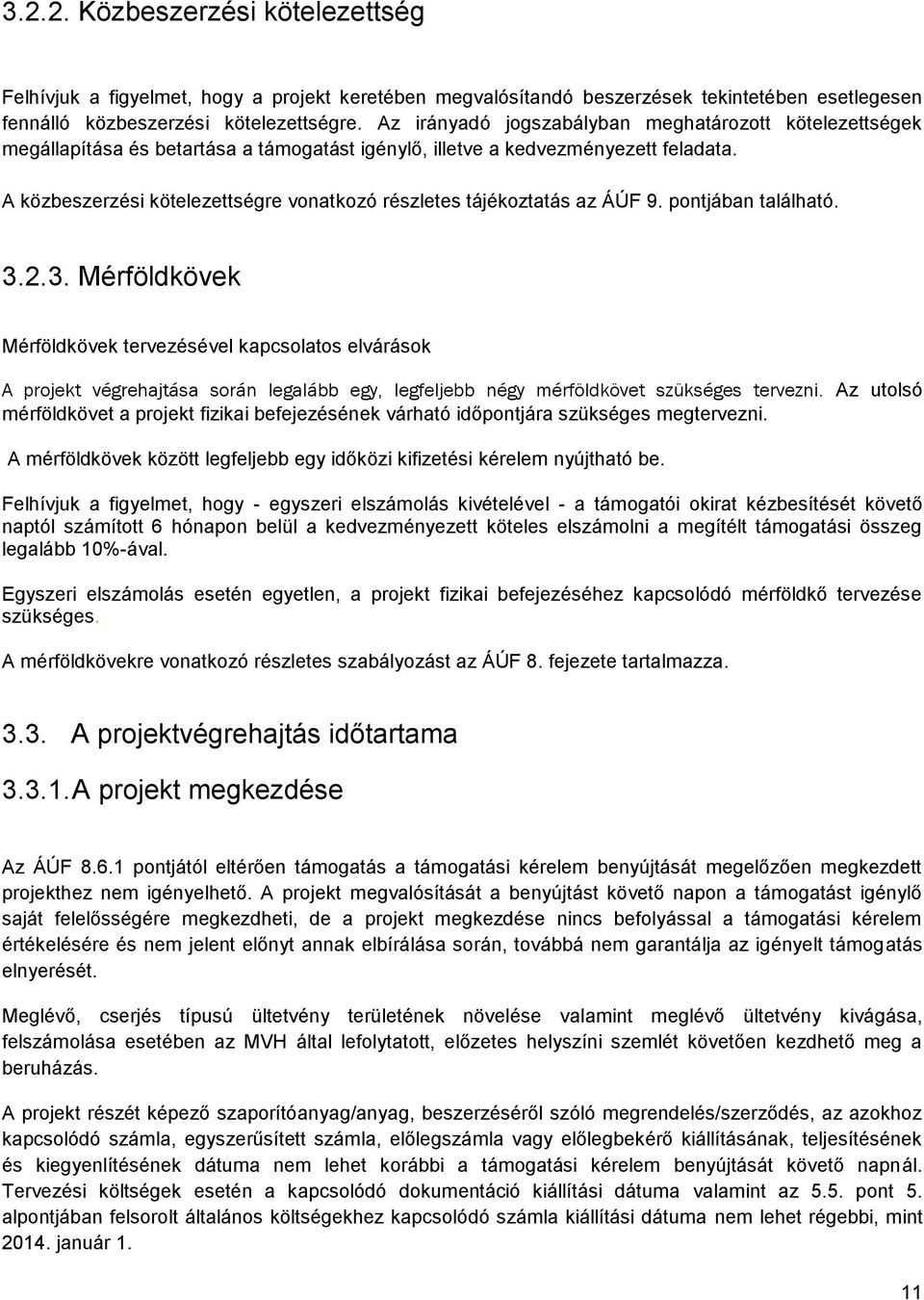 3.2.2. Közbeszerzési kötelezettség

Felhívjuk a figyelmet, hogy a projekt keretében megvalósítandó beszerzések tekintetében esetlegesen fennálló közbeszerzési kötelezettségre. Az irányadó jogszabályban meghatározott kötelezettségek megállapítása és betartása a támogatást igénylő, illetve a kedvezményezett feladata.

A közbeszerzési kötelezettségre vonatkozó részletes tájékoztatás az ÁÚF 9. pontjában található.

3.2.3. Mérföldkövek

Mérföldkövek tervezésével kapcsolatos elvárások

A projekt végrehajtása során legalább egy, legfeljebb négy mérföldkövet szükséges tervezni. Az utolsó mérföldkövet a projekt fizikai befejezésének várható időpontjára szükséges megtervezni.

A mérföldkövek között legfeljebb egy időközi kifizetési kérelem nyújtható be.

Felhívjuk a figyelmet, hogy - egyszeri elszámolás kivételével - a támogatói okirat kézbesítését követő naptól számított 6 hónapon belül a kedvezményezett köteles elszámolni a megítélt támogatási összeg legalább 10%-ával.

Egyszeri elszámolás esetén egyetlen, a projekt fizikai befejezéséhez kapcsolódó mérföldkő tervezése szükséges.

A mérföldkövekre vonatkozó részletes szabályozást az ÁÚF 8. fejezete tartalmazza.

3.3. A projektvégrehajtás időtartama

3.3.1. A projekt megkezdése

Az ÁÚF 8.6.1 pontjától eltérően támogatás a támogatási kérelem benyújtását megelőzően megkezdett projekthez nem igényelhető. A projekt megvalósítását a benyújtást követő napon a támogatást igénylő saját felelősségére megkezdheti, de a projekt megkezdése nincs befolyással a támogatási kérelem értékelésére és nem jelent előnyt annak elbírálása során, továbbá nem garantálja az igényelt támogatás elnyerését.

Meglévő, cserjés típusú ültetvény területének növelése valamint meglévő ültetvény kivágása, felszámolása esetében az MVH által lefolytatott, előzetes helyszíni szemlét követően kezdhető meg a beruházás.

A projekt részét képező szaporítóanyag/anyag, beszerzéséről szóló megrendelés/szerződés, az azokhoz kapcsolódó számla, egyszerűsített számla, előlegszámla vagy előlegbekérő kiállításának, teljesítésének és kiegyenlítésének dátuma nem lehet korábbi a támogatási kérelem benyújtását követő napnál. Tervezési költségek esetén a kapcsolódó dokumentáció kiállítási dátuma valamint az 5.5. pont 5. alpontjában felsorolt általános költségekhez kapcsolódó számla kiállítási dátuma nem lehet régebbi, mint 2014. január 1.

11